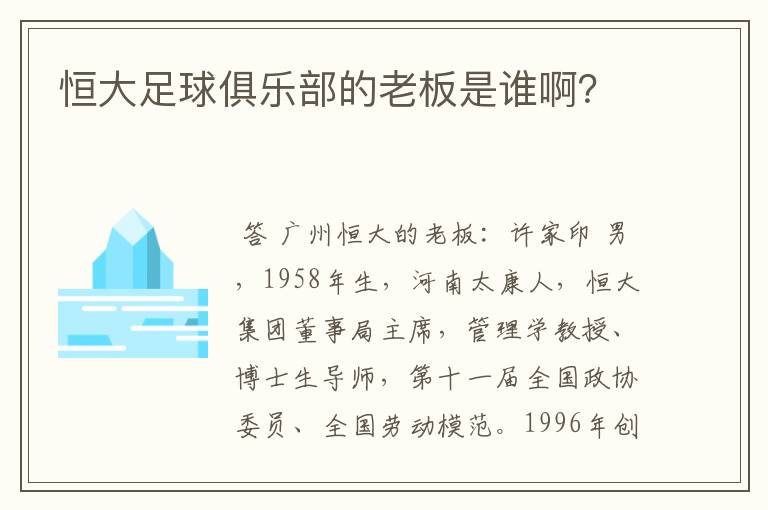 恒大足球俱乐部的老板是谁啊?

答 广州恒大的老板：许家印 男，1958年生，河南太康人，恒大集团董事局主席，管理学教授、博士生导师，第十一届全国政协委员、全国劳动模范。1996年创